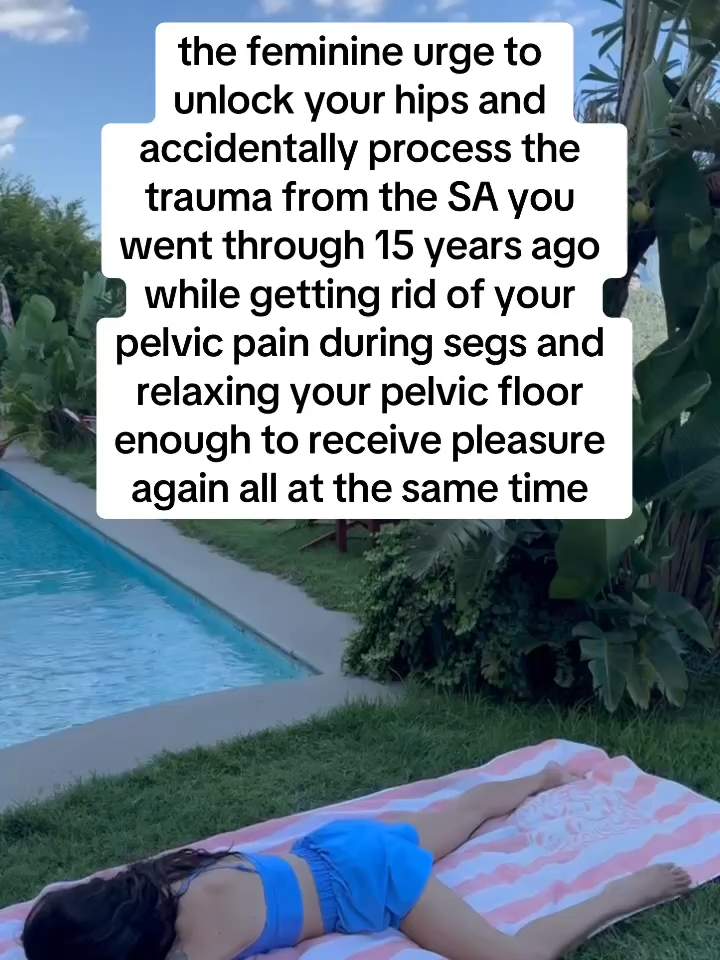 the feminine urge to unlock your hips and accidentally process the trauma from the SA you went through 15 years ago while getting rid of your pelvic pain during segs and relaxing your pelvic floor enough to receive pleasure again all at the same time